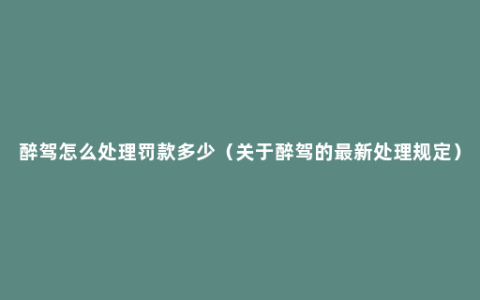 醉驾怎么处理罚款多少（关于醉驾的最新处理规定）